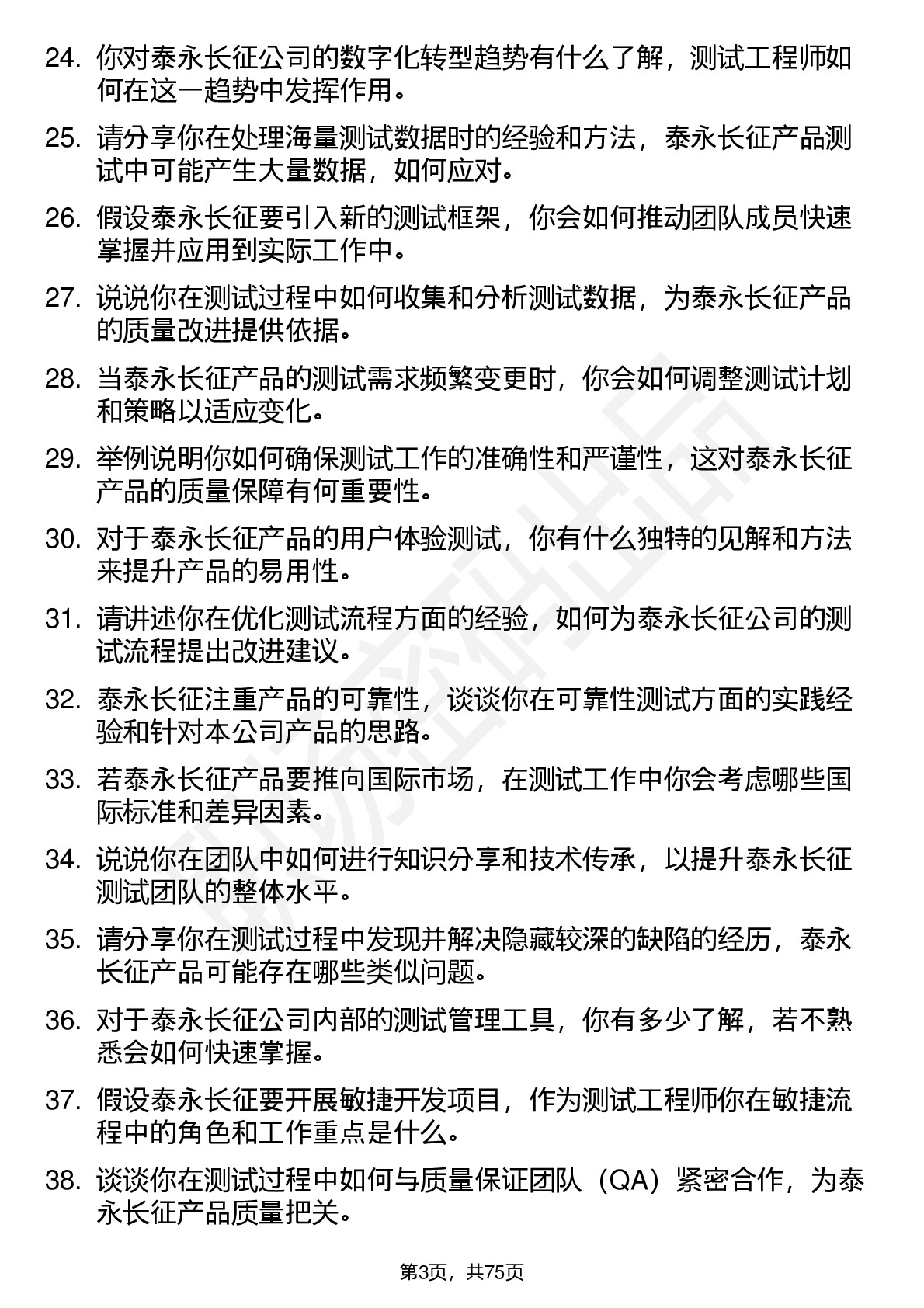 24. 你对泰永长征公司的数字化转型趋势有什么了解，测试工程师如何在这一趋势中发挥作用。

25. 请分享你在处理海量测试数据时的经验和方法，泰永长征产品测试中可能产生大量数据，如何应对。

26. 假设泰永长征要引入新的测试框架，你会如何推动团队成员快速掌握并应用到实际工作中。

27. 说说你在测试过程中如何收集和分析测试数据，为泰永长征产品的质量改进提供依据。

28. 当泰永长征产品的测试需求频繁变更时，你会如何调整测试计划和策略以适应变化。

29. 举例说明你如何确保测试工作的准确性和严谨性，这对泰永长征产品的质量保障有何重要性。

30. 对于泰永长征产品的用户体验测试，你有什么独特的见解和方法来提升产品的易用性。

31. 请讲述你在优化测试流程方面的经验，如何为泰永长征公司的测试流程提出改进建议。

32. 泰永长征注重产品的可靠性，谈谈你在可靠性测试方面的实践经验和针对本公司产品的思路。

33. 若泰永长征产品要推向国际市场，在测试工作中你会考虑哪些国际标准和差异因素。

34. 说说你在团队中如何进行知识分享和技术传承，以提升泰永长征测试团队的整体水平。

35. 请分享你在测试过程中发现并解决隐藏较深的缺陷的经历，泰永长征产品可能存在哪些类似问题。

36. 对于泰永长征公司内部的测试管理工具，你有多少了解，若不熟悉会如何快速掌握。

37. 假设泰永长征要开展敏捷开发项目，作为测试工程师你在敏捷流程中的角色和工作重点是什么。

38. 谈谈你在测试过程中如何与质量保证团队（QA）紧密合作，为泰永长征产品质量把关。

第3页，共75页